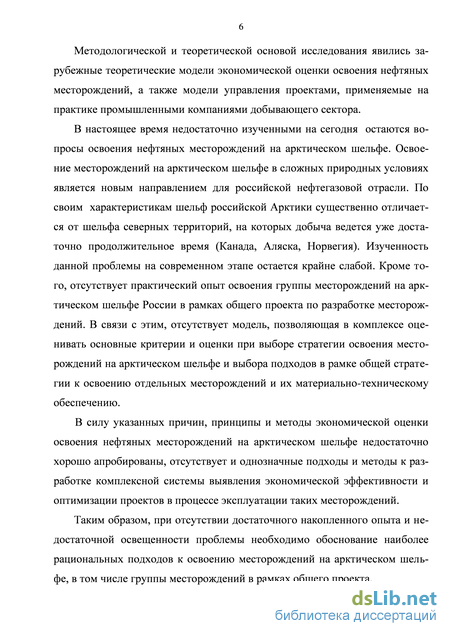 6

Методологической и теоретической основой исследования явились зарубежные теоретические модели экономической оценки освоения нефтяных месторождений, а также модели управления проектами, применяемые на практике промышленными компаниями добывающего сектора.

В настоящее время недостаточно изученными на сегодня остаются вопросы освоения нефтяных месторождений на арктическом шельфе. Освоение месторождений на арктическом шельфе в сложных природных условиях является новым направлением для российской нефтегазовой отрасли. По своим характеристикам шельф российской Арктики существенно отличается от шельфа северных территорий, на которых добыча ведется уже достаточно продолжительное время (Канада, Аляска, Норвегия). Изученность данной проблемы на современном этапе остается крайне слабой. Кроме того, отсутствует практический опыт освоения группы месторождений на арктическом шельфе России в рамках общего проекта по разработке месторождений. В связи с этим, отсутствует модель, позволяющая в комплексе оценивать основные критерии и оценки при выборе стратегии освоения месторождений на арктическом шельфе и выбора подходов в рамке общей стратегии к освоению отдельных месторождений и их материально-техническому обеспечению.

В силу указанных причин, принципы и методы экономической оценки освоения нефтяных месторождений на арктическом шельфе недостаточно хорошо апробированы, отсутствует и однозначные подходы и методы к разработке комплексной системы выявления экономической эффективности и оптимизации проектов в процессе эксплуатации таких месторождений.

Таким образом, при отсутствии достаточного накопленного опыта и недостаточной освещенности проблемы необходимо обоснование наиболее рациональных подходов к освоению месторождений на арктическом шельфе, в том числе группы месторождений в рамках общего проекта.

dsLib.net
библиотека диссертаций